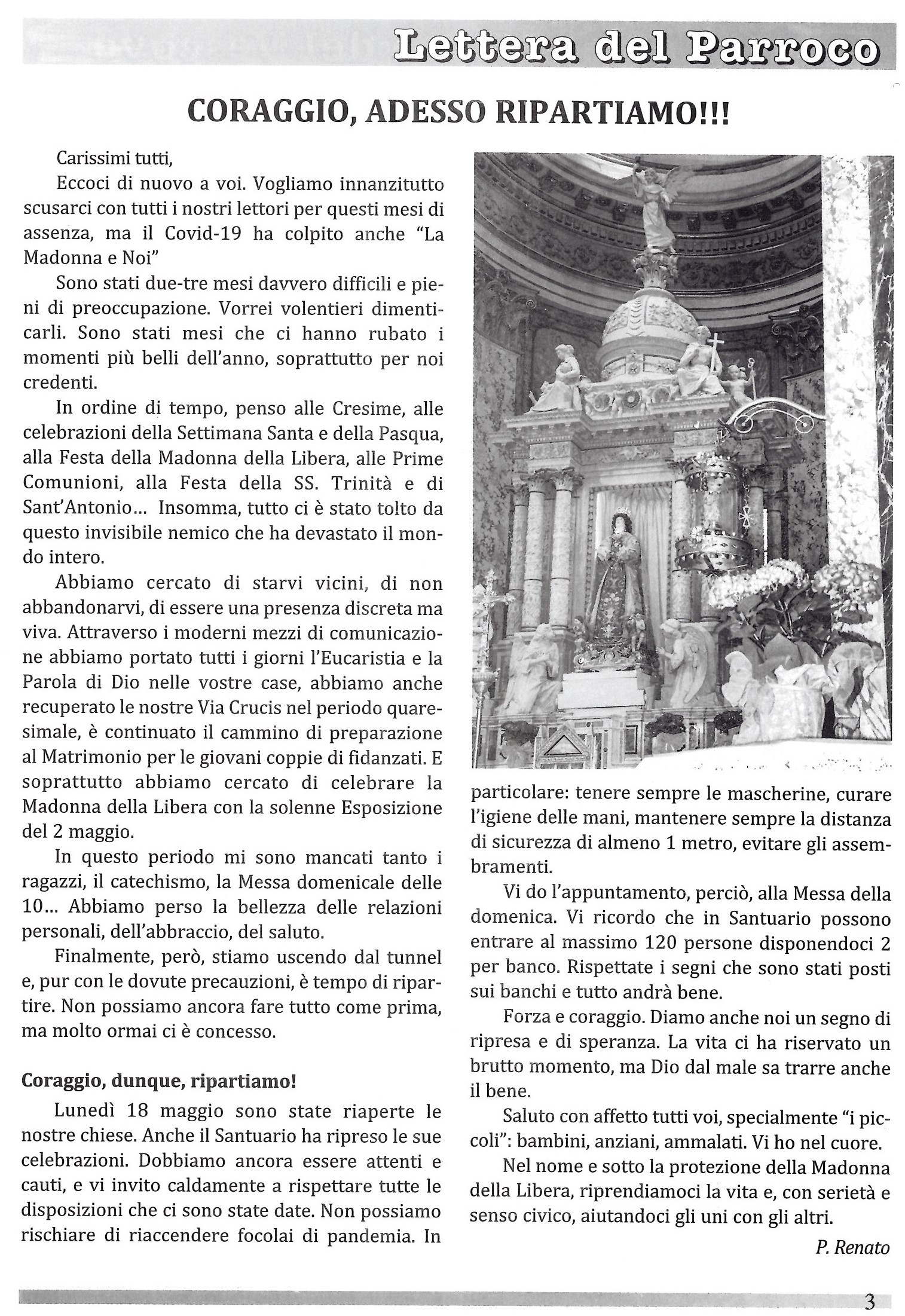 Lettera del Parroco

CORAGGIO, ADESSO RIPARTIAMO!!!

Carissimi tutti,

Eccoci di nuovo a voi. Vogliamo innanzitutto scusarci con tutti i nostri lettori per questi mesi di assenza, ma il Covid-19 ha colpito anche "La Madonna e Noi"

Sono stati due-tre mesi davvero difficili e pieni di preoccupazione. Vorrei volentieri dimenticarli. Sono stati mesi che ci hanno rubato i momenti più belli dell'anno, soprattutto per noi credenti.

In ordine di tempo, penso alle Cresime, alle celebrazioni della Settimana Santa e della Pasqua, alla Festa della Madonna della Libera, alle Prime Comunioni, alla Festa della SS. Trinità e di Sant'Antonio... Insomma, tutto ci è stato tolto da questo invisibile nemico che ha devastato il mondo intero.

Abbiamo cercato di starvi vicini, di non abbandonarvi, di essere una presenza discreta ma viva. Attraverso i moderni mezzi di comunicazione abbiamo portato tutti i giorni l'Eucaristia e la Parola di Dio nelle vostre case, abbiamo anche recuperato le nostre Via Crucis nel periodo quaresimale, è continuato il cammino di preparazione al Matrimonio per le giovani coppie di fidanzati. E soprattutto abbiamo cercato di celebrare la Madonna della Libera con la solenne Esposizione del 2 maggio.

In questo periodo mi sono mancati tanto i ragazzi, il catechismo, la Messa domenicale delle 10... Abbiamo perso la bellezza delle relazioni personali, dell'abbraccio, del saluto.

Finalmente, però, stiamo uscendo dal tunnel e, pur con le dovute precauzioni, è tempo di ripartire. Non possiamo ancora fare tutto come prima, ma molto ormai ci è concesso.

Coraggio, dunque, ripartiamo!

Lunedì 18 maggio sono state riaperte le nostre chiese. Anche il Santuario ha ripreso le sue celebrazioni. Dobbiamo ancora essere attenti e cauti, e vi invito caldamente a rispettare tutte le disposizioni che ci sono state date. Non possiamo rischiare di riaccendere focolai di pandemia. In particolare: tenere sempre le mascherine, curare l'igiene delle mani, mantenere sempre la distanza di sicurezza di almeno 1 metro, evitare gli assembramenti.

Vi do l'appuntamento, perciò, alla Messa della domenica. Vi ricordo che in Santuario possono entrare al massimo 120 persone disponendoci 2 per banco. Rispettate i segni che sono stati posti sui banchi e tutto andrà bene.

Forza e coraggio. Diamo anche noi un segno di ripresa e di speranza. La vita ci ha riservato un brutto momento, ma Dio dal male sa trarre anche il bene.

Saluto con affetto tutti voi, specialmente "i piccoli": bambini, anziani, ammalati. Vi ho nel cuore.

Nel nome e sotto la protezione della Madonna della Libera, riprendiamoci la vita e, con serietà e senso civico, aiutandoci gli uni con gli altri.

P. Renato

3